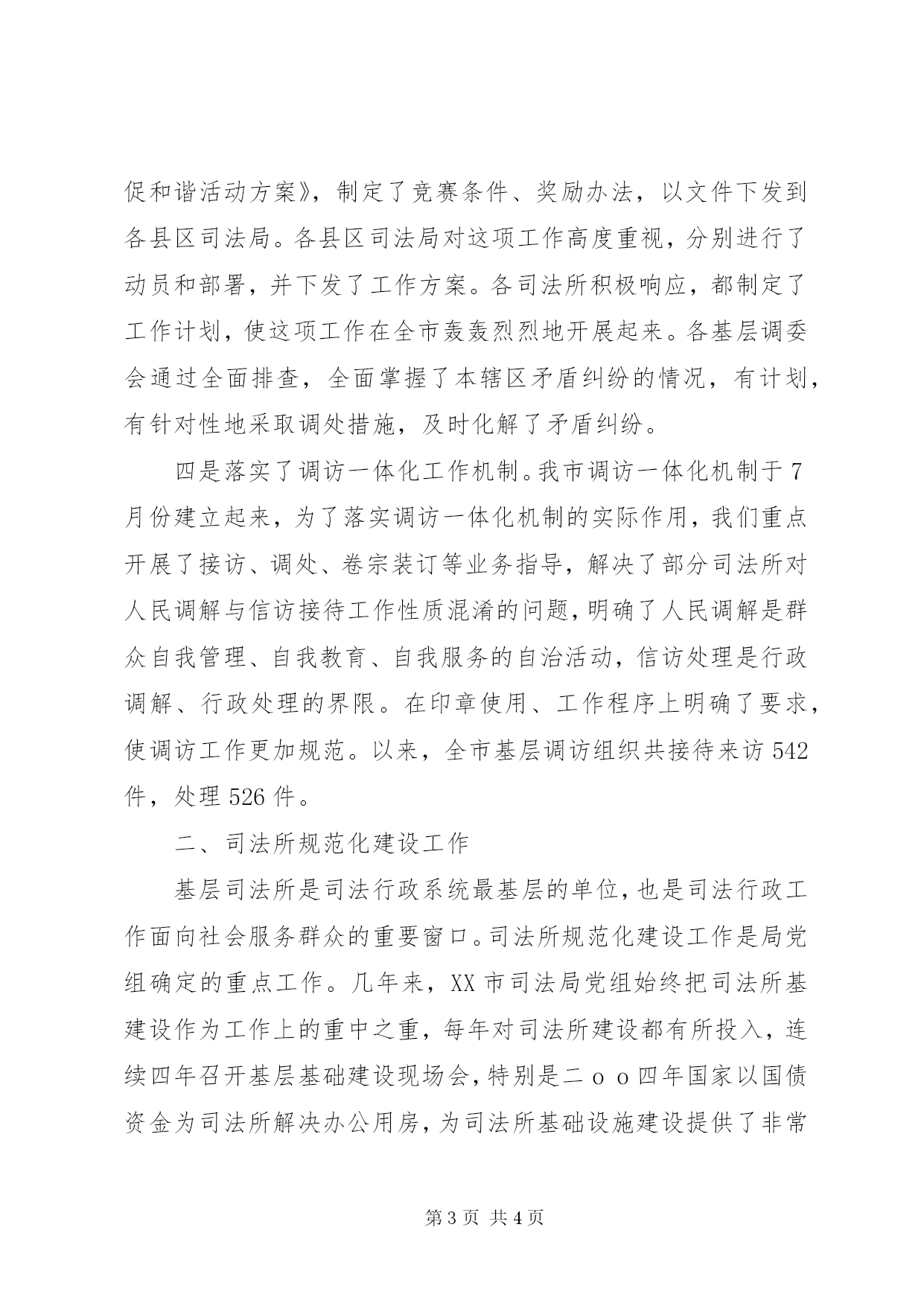 促和谐活动方案》，制定了竞赛条件、奖励办法，以文件下发到各县区司法局。各县区司法局对这项工作高度重视，分别进行了动员和部署，并下发了工作方案。各司法所积极响应，都制定了工作计划，使这项工作在全市轰轰烈烈地开展起来。各基层调委会通过全面排查，全面掌握了本辖区矛盾纠纷的情况，有计划，有针对性地采取调处措施，及时化解了矛盾纠纷。

四是落实了调访一体化工作机制。我市调访一体化机制于7月份建立起来，为了落实调访一体化机制的实际作用，我们重点开展了接访、调处、卷宗装订等业务指导，解决了部分司法所对人民调解与信访接待工作性质混淆的问题，明确了人民调解是群众自我管理、自我教育、自我服务的自治活动，信访处理是行政调解、行政处理的界限。在印章使用、工作程序上明确了要求，使调访工作更加规范。以来，全市基层调访组织共接待来访542件，处理526件。

二、司法所规范化建设工作

基层司法所是司法行政系统最基层的单位，也是司法行政工作面向社会服务群众的重要窗口。司法所规范化建设工作是局党组确定的重点工作。几年来，XX市司法局党组始终把司法所基建设作为工作上的重中之重，每年对司法所建设都有所投入，连续四年召开基层基础建设现场会，特别是二ｏｏ四年国家以国债资金为司法所解决办公用房，为司法所基础设施建设提供了非常

第3页 共4页